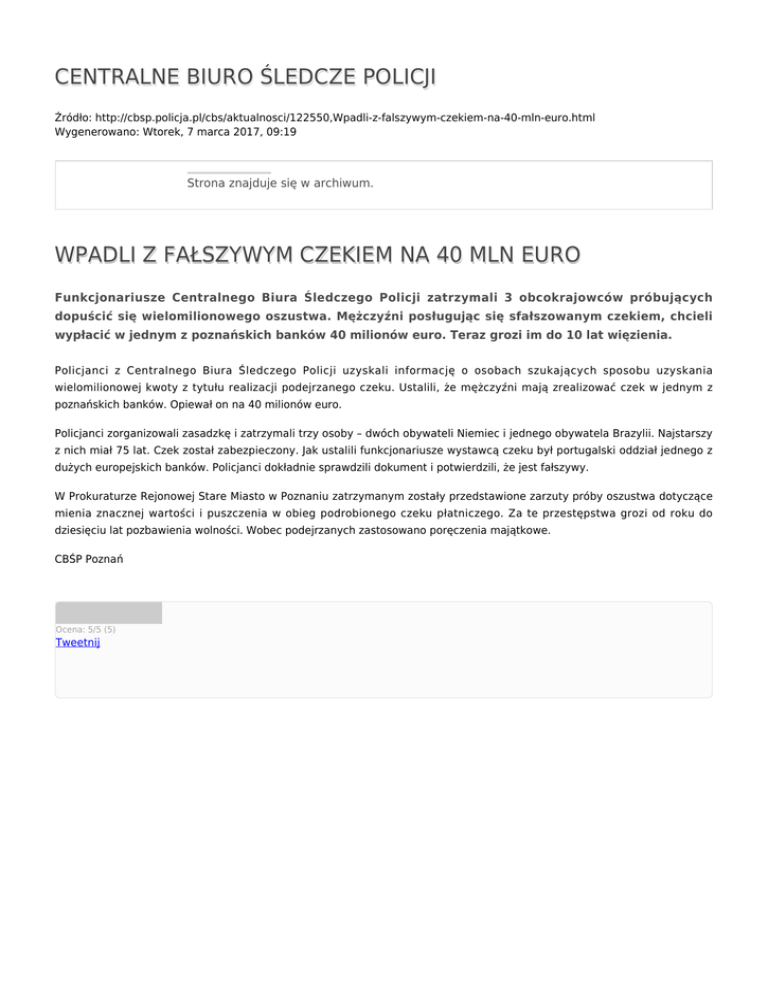 CENTRALNE BIURO ŚLEDCZE POLICJI

Źródło: http://cbsp.policja.pl/cbs/aktualnosci/122550,Wpadli-z-falszywym-czekiem-na-40-mln-euro.html
Wygenerowano: Wtorek, 7 marca 2017, 09:19

Strona znajduje się w archiwum.

WPADLI Z FAŁSZYWYM CZEKIEM NA 40 MLN EURO

Funkcjonariusze Centralnego Biura Śledczego Policji zatrzymali 3 obcokrajowców próbujących dopuścić się wielomilionowego oszustwa. Mężczyźni posługując się sfałszowanym czekiem, chcieli wypłacić w jednym z poznańskich banków 40 milionów euro. Teraz grozi im do 10 lat więzienia.

Policjanci z Centralnego Biura Śledczego Policji uzyskali informację o osobach szukających sposobu uzyskania wielomilionowej kwoty z tytułu realizacji podejrzanego czeku. Ustalili, że mężczyźni mają zrealizować czek w jednym z poznańskich banków. Opiewał on na 40 milionów euro.

Policjanci zorganizowali zasadzkę i zatrzymali trzy osoby – dwóch obywateli Niemiec i jednego obywatela Brazylii. Najstarszy z nich miał 75 lat. Czek został zabezpieczony. Jak ustalili funkcjonariusze wystawcą czeku był portugalski oddział jednego z dużych europejskich banków. Policjanci dokładnie sprawdzili dokument i potwierdzili, że jest fałszywy.

W Prokuraturze Rejonowej Stare Miasto w Poznaniu zatrzymanym zostały przedstawione zarzuty próby oszustwa dotyczące mienia znacznej wartości i puszczenia w obieg podrobionego czeku płatniczego. Za te przestępstwa grozi od roku do dziesięciu lat pozbawienia wolności. Wobec podejrzanych zastosowano poręczenia majątkowe.

CBŚP Poznań

Ocena: 5/5 (5)
Tweetnij